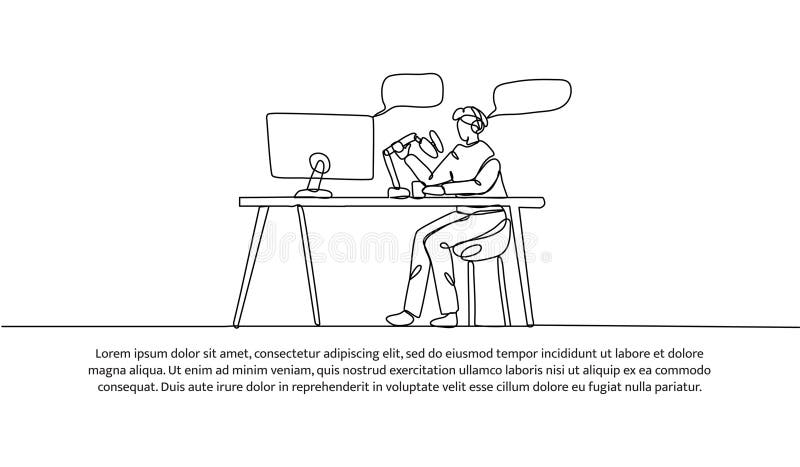 Lorem ipsum dolor sit amet, consectetur adipiscing elit, sed do eiusmod tempor incididunt ut labore et dolore magna aliqua. Ut enim ad minim veniam, quis nostrud exercitation ullamco laboris nisi ut aliquip ex ea commodo consequat. Duis aute irure dolor in reprehenderit in voluptate velit esse cillum dolore eu fugiat nulla pariatur.

dreamstime